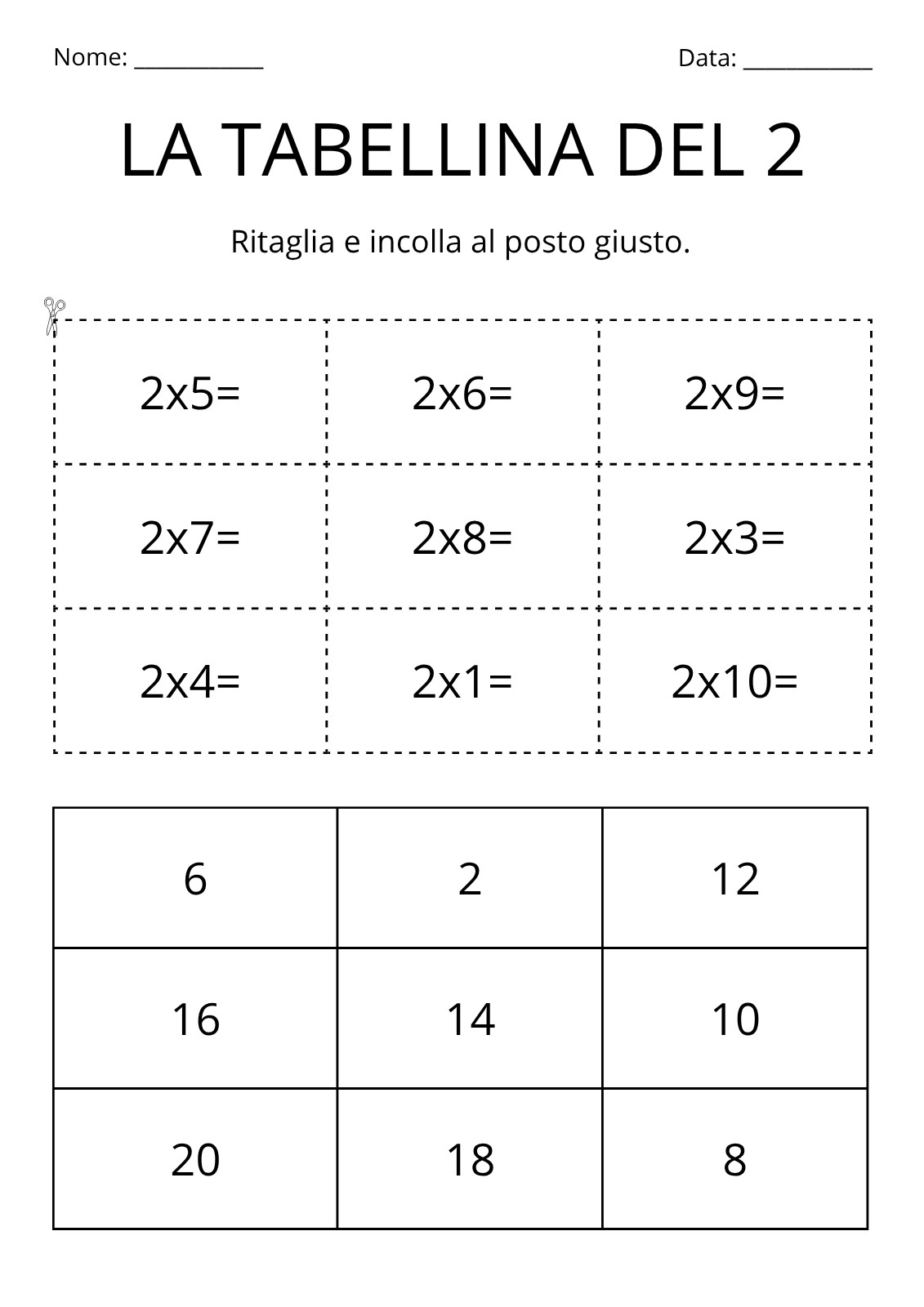 Nome: ____ Data: ____

LA TABELLINA DEL 2

Ritaglia e incolla al posto giusto.

| 2x5= | 2x6= | 2x9= |
|---|---|---|
| 2x7= | 2x8= | 2x3= |
| 2x4= | 2x1= | 2x10= |

| 6 | 2 | 12 |
|---|---|---|
| 16 | 14 | 10 |
| 20 | 18 | 8 |